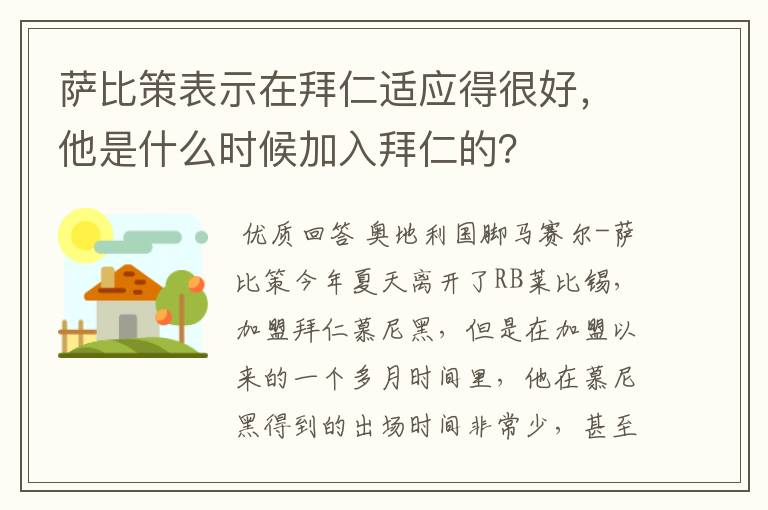 萨比策表示在拜仁适应得很好，他是什么时候加入拜仁的？

优质回答 奥地利国脚马赛尔-萨比策今年夏天离开了RB莱比锡，加盟拜仁慕尼黑，但是在加盟以来的一个多月时间里，他在慕尼黑得到的出场时间非常少，甚至